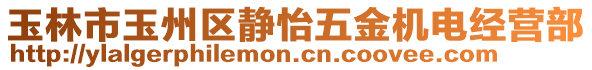 玉林市玉州区静怡五金机电经营部
http://ylalgerphilemon.cn.coovee.com